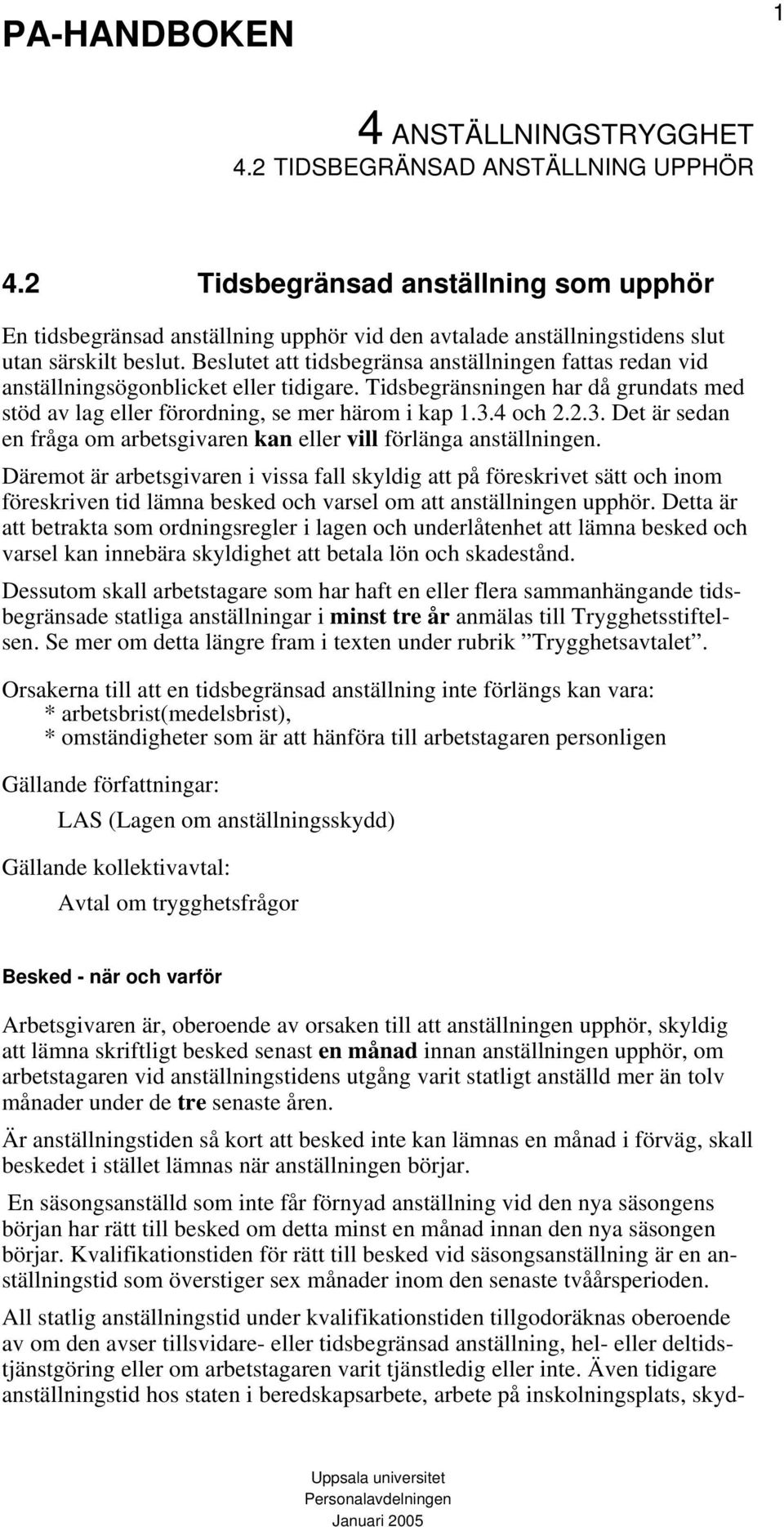 PA-HANDBOKEN

1

4 ANSTÄLLNINGSTRYGGHET
4.2 TIDSBEGRÄNSAD ANSTÄLLNING UPPHÖR

4.2 Tidsbegränsad anställning som upphör

En tidsbegränsad anställning upphör vid den avtalade anställningstidens slut utan särskilt beslut. Beslutet att tidsbegränsa anställningen fattas redan vid anställningsögonblicket eller tidigare. Tidsbegränsningen har då grundats med stöd av lag eller förordning, se mer härom i kap 1.3.4 och 2.2.3. Det är sedan en fråga om arbetsgivaren kan eller vill förlänga anställningen.

Däremot är arbetsgivaren i vissa fall skyldig att på föreskrivet sätt och inom föreskriven tid lämna besked och varsel om att anställningen upphör. Detta är att betrakta som ordningsregler i lagen och underlåtenhet att lämna besked och varsel kan innebära skyldighet att betala lön och skadestånd.

Dessutom skall arbetstagare som har haft en eller flera sammanhängande tidsbegränsade statliga anställningar i minst tre år anmälas till Trygghetsstiftelsen. Se mer om detta längre fram i texten under rubrik ”Trygghetsavtalet”.

Orsakerna till att en tidsbegränsad anställning inte förlängs kan vara:
* arbetsbrist(medelsbrist),
* omständigheter som är att hänföra till arbetstagaren personligen

Gällande författningar:

LAS (Lagen om anställningsskydd)

Gällande kollektivavtal:

Avtal om trygghetsfrågor

Besked - när och varför

Arbetsgivaren är, oberoende av orsaken till att anställningen upphör, skyldig att lämna skriftligt besked senast en månad innan anställningen upphör, om arbetstagaren vid anställningstidens utgång varit statligt anställd mer än tolv månader under de tre senaste åren.

Är anställningstiden så kort att besked inte kan lämnas en månad i förväg, skall beskedet i stället lämnas när anställningen börjar.

En säsongsanställd som inte får förnyad anställning vid den nya säsongens början har rätt till besked om detta minst en månad innan den nya säsongen börjar. Kvalifikationstiden för rätt till besked vid säsongsanställning är en anställningstid som överstiger sex månader inom den senaste tvåårsperioden.

All statlig anställningstid under kvalifikationstiden tillgodoräknas oberoende av om den avser tillsvidare- eller tidsbegränsad anställning, hel- eller deltidstjänstgöring eller om arbetstagaren varit tjänstledig eller inte. Även tidigare anställningstid hos staten i beredskapsarbete, arbete på inskolningsplats, skyd-

Uppsala universitet
Personalavdelningen
Januari 2005